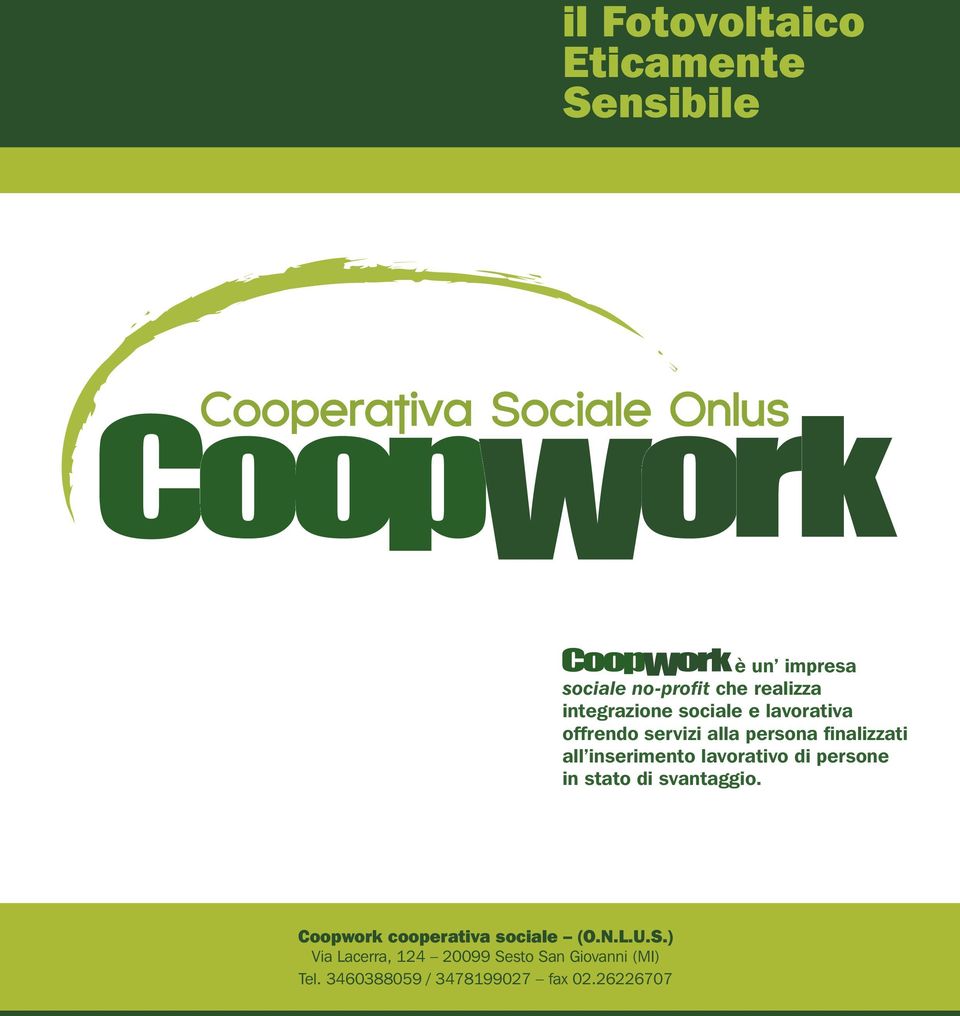 il Fotovoltaico
Eticamente
Sensibile

Cooperativa Sociale Onlus
Coopwork

Coopwork è un' impresa sociale no-profit che realizza integrazione sociale e lavorativa offrendo servizi alla persona finalizzati all'inserimento lavorativo di persone in stato di svantaggio.

Coopwork cooperativa sociale – (O.N.L.U.S.)
Via Lacerra, 124 – 20099 Sesto San Giovanni (MI)
Tel. 3460388059 / 3478199027 – fax 02.26226707